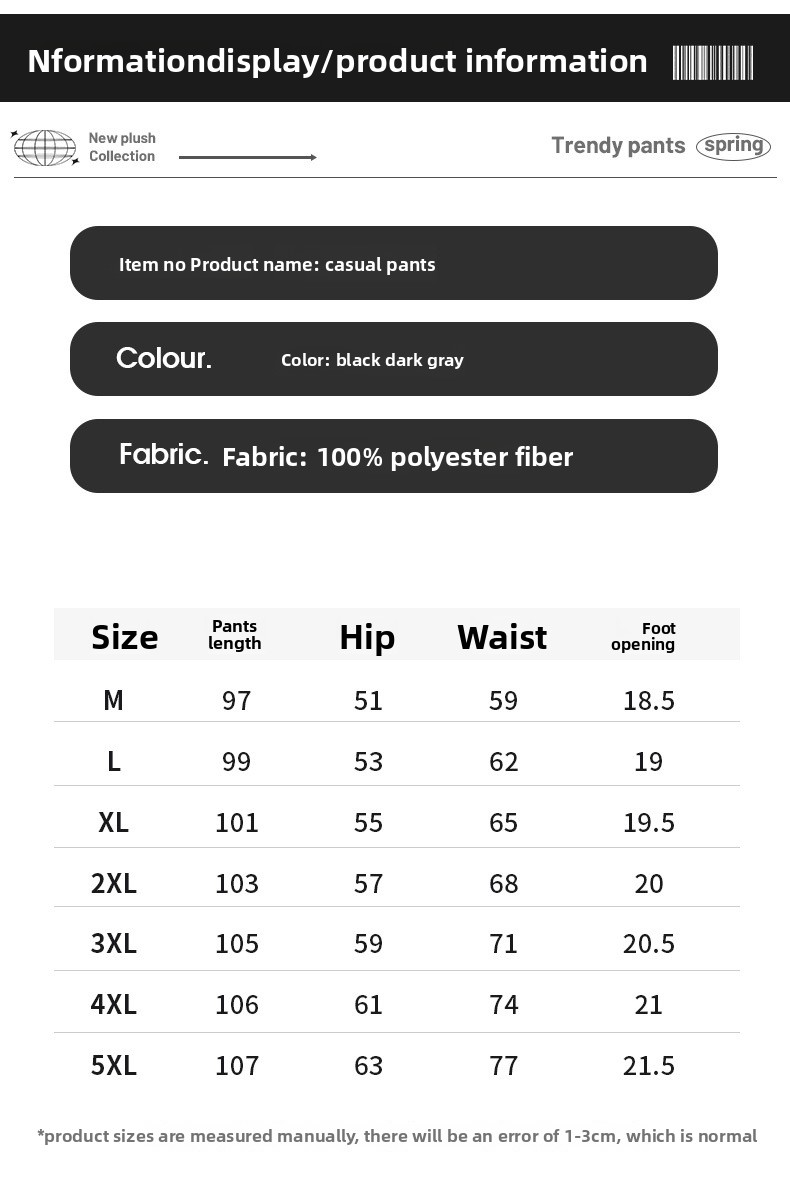 Nformationdisplay/product information

New plush Collection

Trendy pants spring

Item no Product name: casual pants

Colour. Color: black dark gray

Fabric. Fabric: 100% polyester fiber

| Size | Pants length | Hip | Waist | Foot opening |
|---|---|---|---|---|
| M | 97 | 51 | 59 | 18.5 |
| L | 99 | 53 | 62 | 19 |
| XL | 101 | 55 | 65 | 19.5 |
| 2XL | 103 | 57 | 68 | 20 |
| 3XL | 105 | 59 | 71 | 20.5 |
| 4XL | 106 | 61 | 74 | 21 |
| 5XL | 107 | 63 | 77 | 21.5 |

*product sizes are measured manually, there will be an error of 1-3cm, which is normal